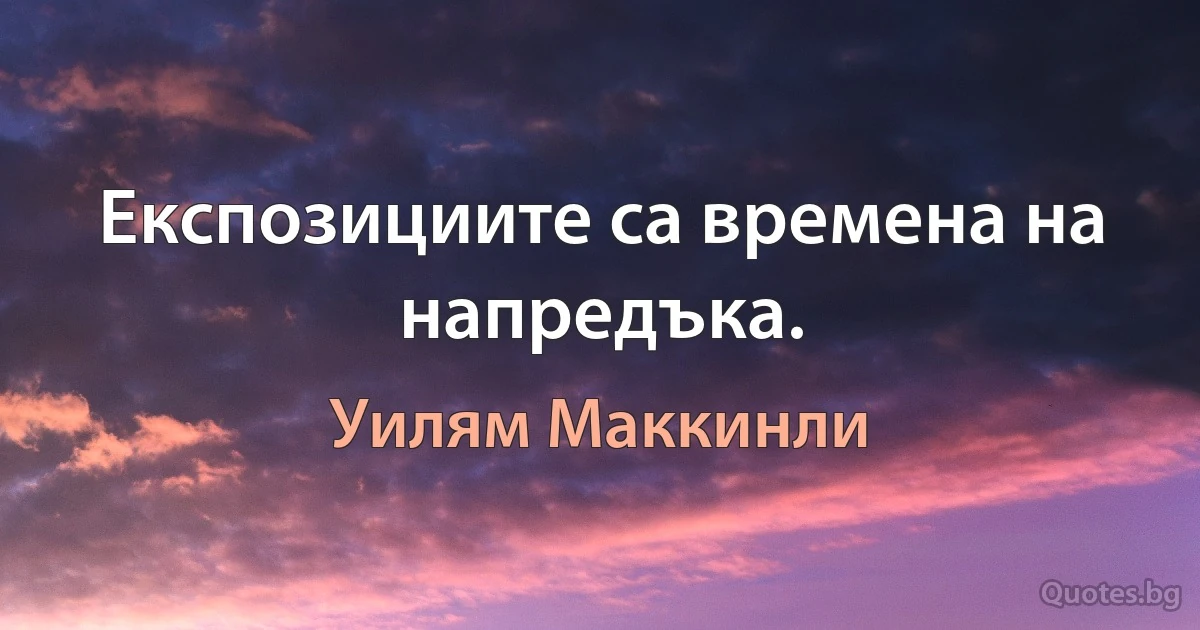 Експозициите са времена на напредъка.

Уилям Маккинли

Quotes.bg